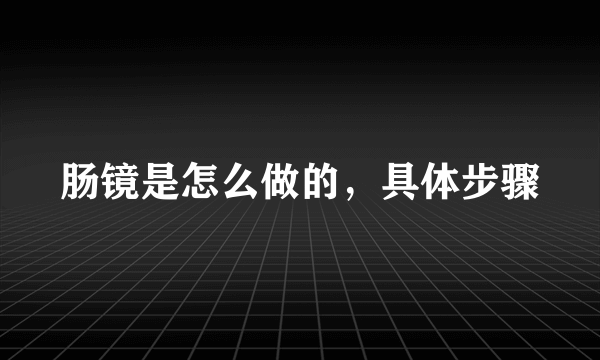 肠镜是怎么做的，具体步骤